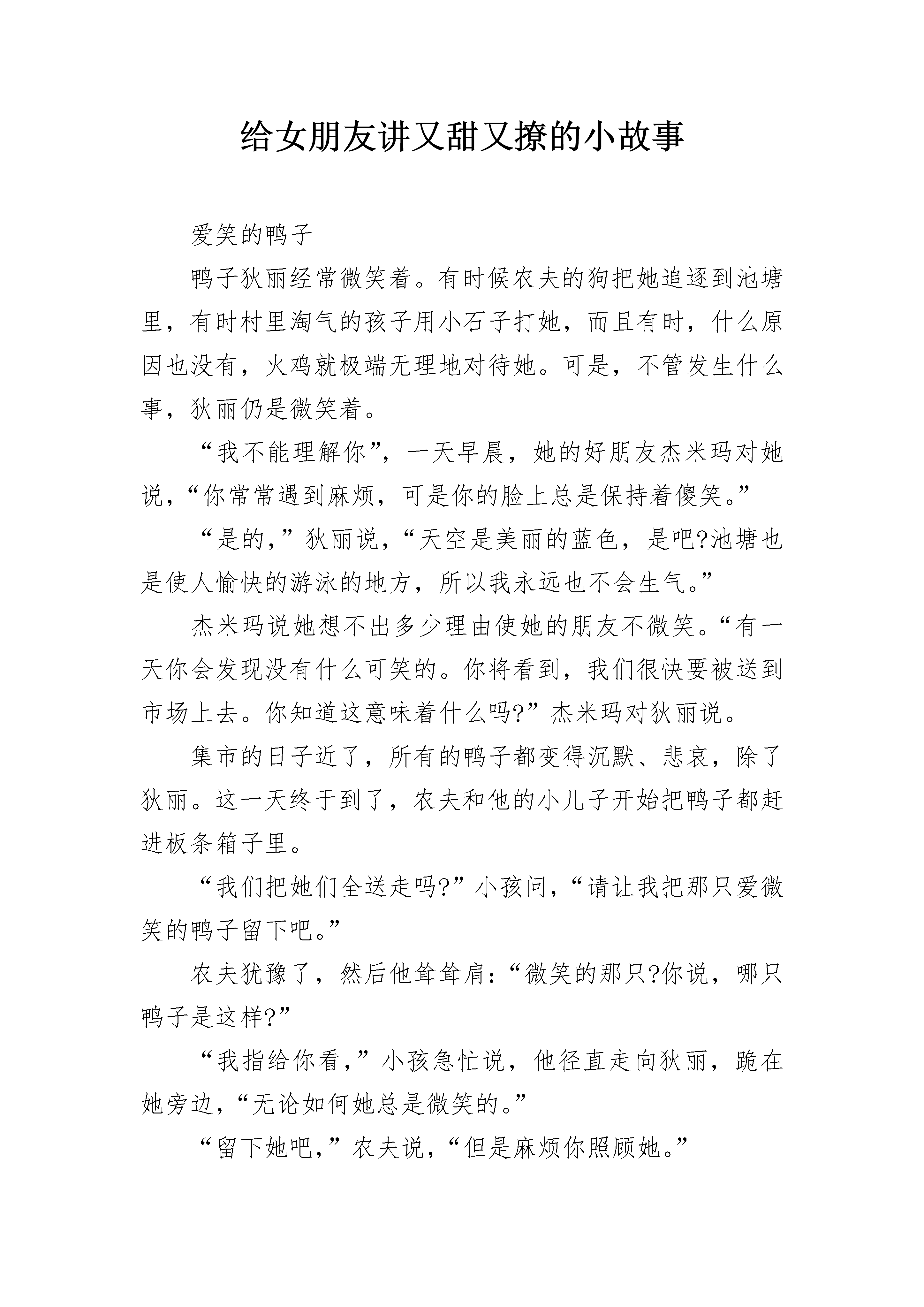 给女朋友讲又甜又撩的小故事

爱笑的鸭子

鸭子狄丽经常微笑着。有时候农夫的狗把她追逐到池塘里，有时村里淘气的孩子用小石子打她，而且有时，什么原因也没有，火鸡就极端无理地对待她。可是，不管发生什么事，狄丽仍是微笑着。

“我不能理解你”，一天早晨，她的好朋友杰米玛对她说，“你常常遇到麻烦，可是你的脸上总是保持着傻笑。”

“是的，”狄丽说，“天空是美丽的蓝色，是吧?池塘也是使人愉快的游泳的地方，所以我永远也不会生气。”

杰米玛说她想不出多少理由使她的朋友不微笑。“有一天你会发现没有什么可笑的。你将看到，我们很快要被送到市场上去。你知道这意味着什么吗?”杰米玛对狄丽说。

集市的日子近了，所有的鸭子都变得沉默、悲哀，除了狄丽。这一天终于到了，农夫和他的小儿子开始把鸭子都赶进板条箱子里。

“我们把她们全送走吗?”小孩问，“请让我把那只爱微笑的鸭子留下吧。”

农夫犹豫了，然后他耸耸肩：“微笑的那只?你说，哪只鸭子是这样?”

“我指给你看，”小孩急忙说，他径直走向狄丽，跪在她旁边，“无论如何她总是微笑的。”

“留下她吧，”农夫说，“但是麻烦你照顾她。”